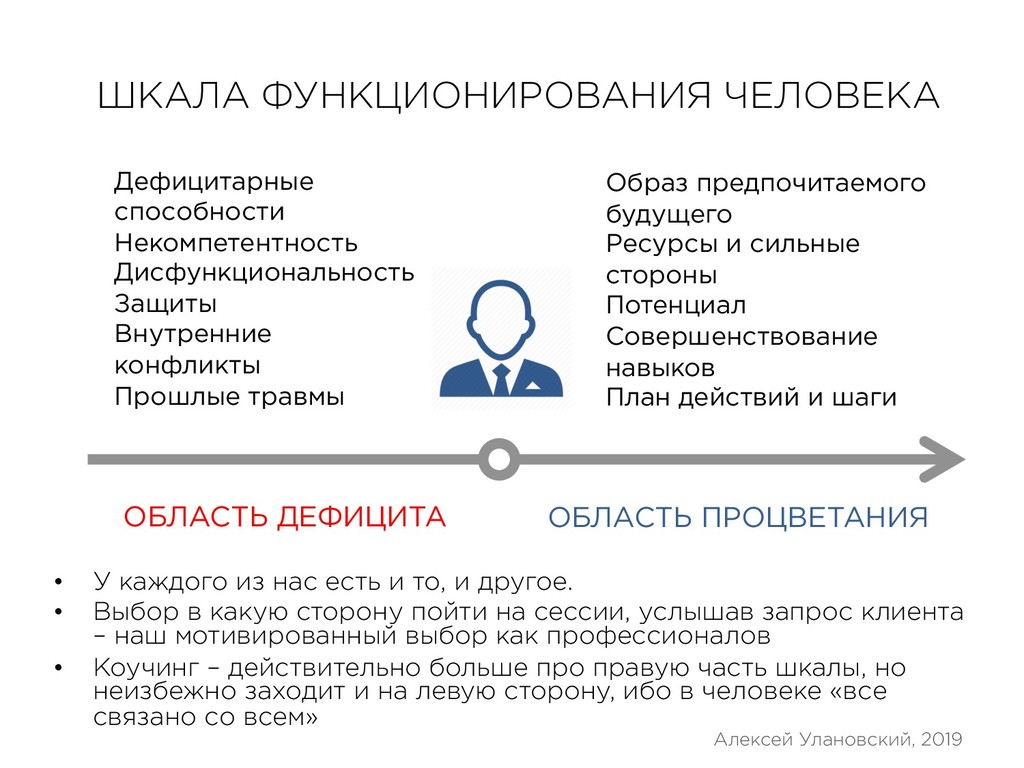 ШКАЛА ФУНКЦИОНИРОВАНИЯ ЧЕЛОВЕКА

Дефицитарные способности
Некомпетентность
Дисфункциональность
Защиты
Внутренние конфликты
Прошлые травмы

Образ предпочитаемого будущего
Ресурсы и сильные стороны
Потенциал
Совершенствование навыков
План действий и шаги

ОБЛАСТЬ ДЕФИЦИТА

ОБЛАСТЬ ПРОЦВЕТАНИЯ

• У каждого из нас есть и то, и другое.
• Выбор в какую сторону пойти на сессии, услышав запрос клиента – наш мотивированный выбор как профессионалов
• Коучинг – действительно больше про правую часть шкалы, но неизбежно заходит и на левую сторону, ибо в человеке «все связано со всем»

Алексей Улановский, 2019